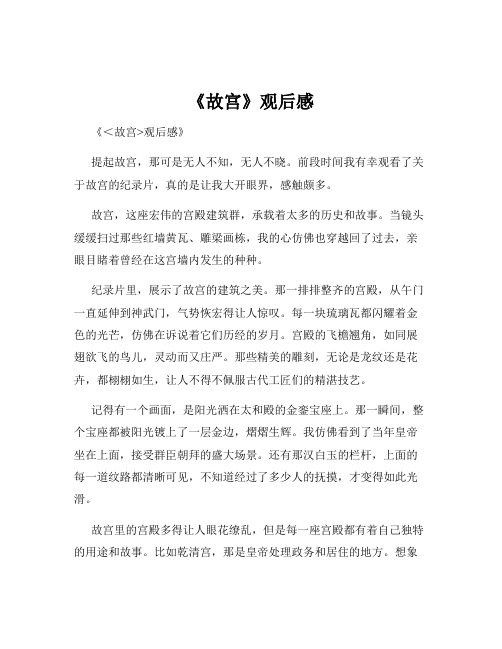 《故宫》观后感

《<故宫>观后感》

提起故宫，那可是无人不知，无人不晓。前段时间我有幸观看了关于故宫的纪录片，真的是让我大开眼界，感触颇多。

故宫，这座宏伟的宫殿建筑群，承载着太多的历史和故事。当镜头缓缓扫过那些红墙黄瓦、雕梁画栋，我的心仿佛也穿越回了过去，亲眼目睹着曾经在这宫墙内发生的种种。

纪录片里，展示了故宫的建筑之美。那一排排整齐的宫殿，从午门一直延伸到神武门，气势恢宏得让人惊叹。每一块琉璃瓦都闪耀着金色的光芒，仿佛在诉说着它们历经的岁月。宫殿的飞檐翘角，如同展翅欲飞的鸟儿，灵动而又庄严。那些精美的雕刻，无论是龙纹还是花卉，都栩栩如生，让人不得不佩服古代工匠们的精湛技艺。

记得有一个画面，是阳光洒在太和殿的金銮宝座上。那一瞬间，整个宝座都被阳光镀上了一层金边，熠熠生辉。我仿佛看到了当年皇帝坐在上面，接受群臣朝拜的盛大场景。还有那汉白玉的栏杆，上面的每一道纹路都清晰可见，不知道经过了多少人的抚摸，才变得如此光滑。

故宫里的宫殿多得让人眼花缭乱，但是每一座宫殿都有着自己独特的用途和故事。比如乾清宫，那是皇帝处理政务和居住的地方。想象